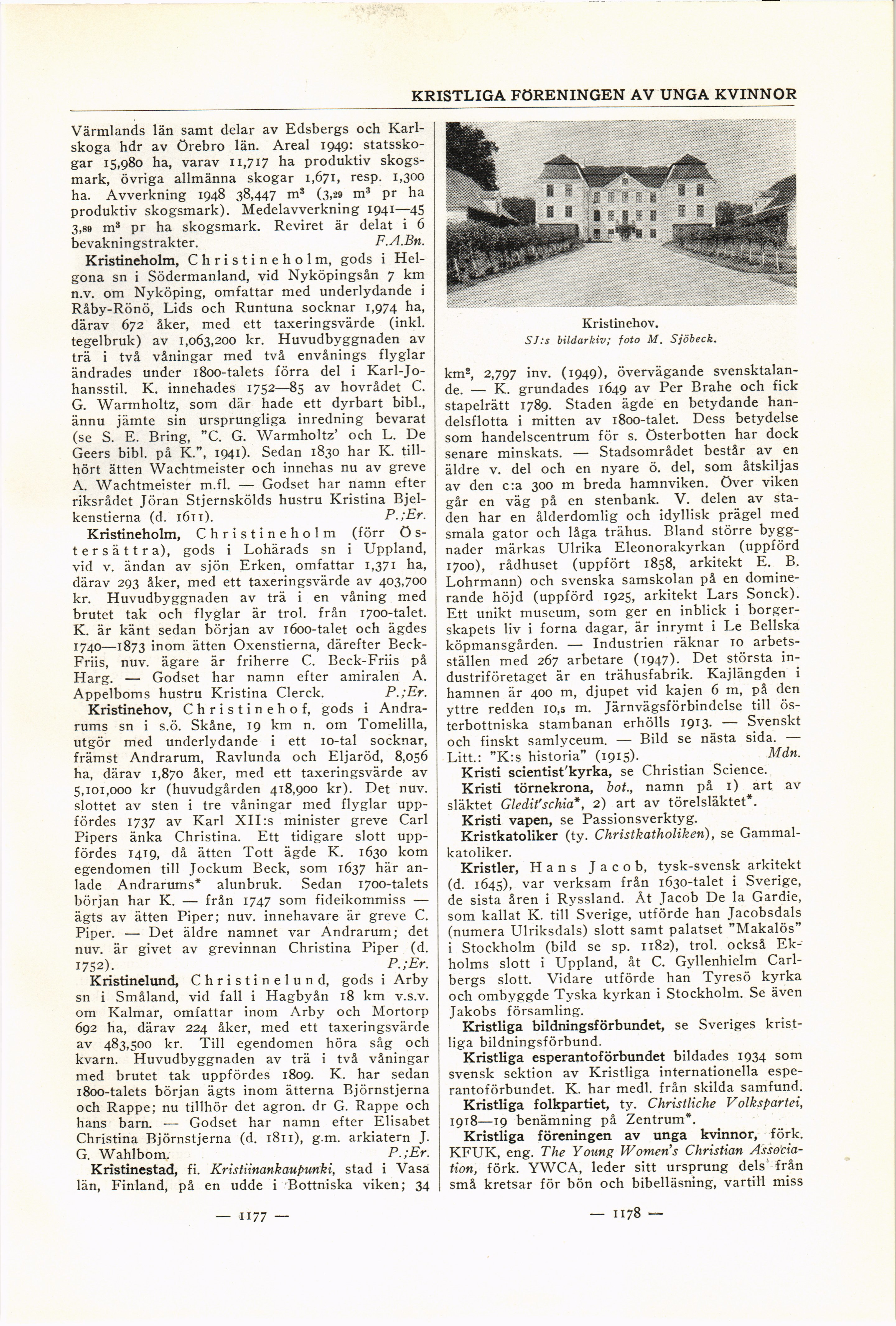 KRISTLIGA FÖRENINGEN AV UNGA KVINNOR

Värmlands län samt delar av Edsbergs och Karlskoga hdr av Örebro län. Areal 1949: statsskogar 15,980 ha, varav 11,717 ha produktiv skogsmark, övriga allmänna skogar 1,671, resp. 1,300 ha. Avverkning 1948 38,447 m³ (3,29 m³ pr ha produktiv skogsmark). Medelavverkning 1941—45 3,89 m³ pr ha skogsmark. Reviret är delat i 6 bevakningstrakter. F.A.Bn.

Kristineholm, Christineholm, gods i Helgona sn i Södermanland, vid Nyköpingsån 7 km n.v. om Nyköping, omfattar med underlydande i Råby-Rönö, Lids och Runtuna socknar 1,974 ha, därav 672 åker, med ett taxeringsvärde (inkl. tegelbruk) av 1,063,200 kr. Huvudbyggnaden av trä i två våningar med två envånings flyglar ändrades under 1800-talets förra del i Karl-Johansstil. K. innehades 1752—85 av hovrådet C. G. Warmholtz, som där hade ett dyrbart bibl., ännu jämte sin ursprungliga inredning bevarat (se S. E. Bring, "C. G. Warmholtz' och L. De Geers bibl. på K.", 1941). Sedan 1830 har K. tillhört ätten Wachtmeister och innehas nu av greve A. Wachtmeister m.fl. — Godset har namn efter riksrådet Jöran Stjernskölds hustru Kristina Bjelkenstierna (d. 1611). P.;Er.

Kristineholm, Christineholm (förr Östersättra), gods i Lohärads sn i Uppland, vid v. ändan av sjön Erken, omfattar 1,371 ha, därav 293 åker, med ett taxeringsvärde av 403,700 kr. Huvudbyggnaden av trä i en våning med brutet tak och flyglar är trol. från 1700-talet. K. är känt sedan början av 1600-talet och ägdes 1740—1873 inom ätten Oxenstierna, därefter Beck-Friis, nuv. ägare är friherre C. Beck-Friis på Harg. — Godset har namn efter amiralen A. Appelboms hustru Kristina Clerck. P.;Er.

Kristinehov, Christinehof, gods i Andrarums sn i s.ö. Skåne, 19 km n. om Tomelilla, utgör med underlydande i ett 10-tal socknar, främst Andrarum, Ravlunda och Eljaröd, 8,056 ha, därav 1,870 åker, med ett taxeringsvärde av 5,101,000 kr (huvudgården 418,900 kr). Det nuv. slottet av sten i tre våningar med flyglar uppfördes 1737 av Karl XII:s minister greve Carl Pipers änka Christina. Ett tidigare slott uppfördes 1419, då ätten Tott ägde K. 1630 kom egendomen till Jockum Beck, som 1637 här anlade Andrarums* alunbruk. Sedan 1700-talets början har K. — från 1747 som fideikommiss — ägts av ätten Piper; nuv. innehavare är greve C. Piper. — Det äldre namnet var Andrarum; det nuv. är givet av grevinnan Christina Piper (d. 1752). P.;Er.

Kristinelund, Christinelund, gods i Arby sn i Småland, vid fall i Hagbyån 18 km v.s.v. om Kalmar, omfattar inom Arby och Mortorp 692 ha, därav 224 åker, med ett taxeringsvärde av 483,500 kr. Till egendomen höra såg och kvarn. Huvudbyggnaden av trä i två våningar med brutet tak uppfördes 1809. K. har sedan 1800-talets början ägts inom ätterna Björnstjerna och Rappe; nu tillhör det agron. dr G. Rappe och hans barn. — Godset har namn efter Elisabet Christina Björnstjerna (d. 1811), g.m. arkiatern J. G. Wahlbom. P.;Er.

Kristinestad, fi. Kristiinankaupunki, stad i Vasa län, Finland, på en udde i Bottniska viken; 34

— 1177 —

Kristinehov.
SJ:s bildarkiv; foto M. Sjöbeck.

km², 2,797 inv. (1949), övervägande svensktalande. — K. grundades 1649 av Per Brahe och fick stapelrätt 1789. Staden ägde en betydande handelsflotta i mitten av 1800-talet. Dess betydelse som handelscentrum för s. Österbotten har dock senare minskats. — Stadsområdet består av en äldre v. del och en nyare ö. del, som åtskiljas av den c:a 300 m breda hamnviken. Över viken går en väg på en stenbank. V. delen av staden har en ålderdomlig och idyllisk prägel med smala gator och låga trähus. Bland större byggnader märkas Ulrika Eleonorakyrkan (uppförd 1700), rådhuset (uppfört 1858, arkitekt E. B. Lohrmann) och svenska samskolan på en dominerande höjd (uppförd 1925, arkitekt Lars Sonck). Ett unikt museum, som ger en inblick i borgerskapets liv i forna dagar, är inrymt i Le Bellska köpmansgården. — Industrien räknar 10 arbetsställen med 267 arbetare (1947). Det största industriföretaget är en trähusfabrik. Kajlängden i hamnen är 400 m, djupet vid kajen 6 m, på den yttre redden 10,5 m. Järnvägsförbindelse till österbottniska stambanan erhölls 1913. — Svenskt och finskt samlyceum. — Bild se nästa sida. — Litt.: "K:s historia" (1915). Mdn.

Kristi scientist'kyrka, se Christian Science.

Kristi törnekrona, bot., namn på 1) art av släktet Gledit'schia*, 2) art av törelsläktet*.

Kristi vapen, se Passionsverktyg.

Kristkatoliker (ty. Christkatholiken), se Gammalkatoliker.

Kristler, Hans Jacob, tysk-svensk arkitekt (d. 1645), var verksam från 1630-talet i Sverige, de sista åren i Ryssland. Åt Jacob De la Gardie, som kallat K. till Sverige, utförde han Jacobsdals (numera Ulriksdals) slott samt palatset "Makalös" i Stockholm (bild se sp. 1182), trol. också Ekholms slott i Uppland, åt C. Gyllenhielm Carlbergs slott. Vidare utförde han Tyresö kyrka och ombyggde Tyska kyrkan i Stockholm. Se även Jakobs församling.

Kristliga bildningsförbundet, se Sveriges kristliga bildningsförbund.

Kristliga esperantoförbundet bildades 1934 som svensk sektion av Kristliga internationella esperantoförbundet. K. har medl. från skilda samfund.

Kristliga folkpartiet, ty. Christliche Volkspartei, 1918—19 benämning på Zentrum*.

Kristliga föreningen av unga kvinnor, förk. KFUK, eng. The Young Women's Christian Association, förk. YWCA, leder sitt ursprung dels från små kretsar för bön och bibelläsning, vartill miss

— 1178 —